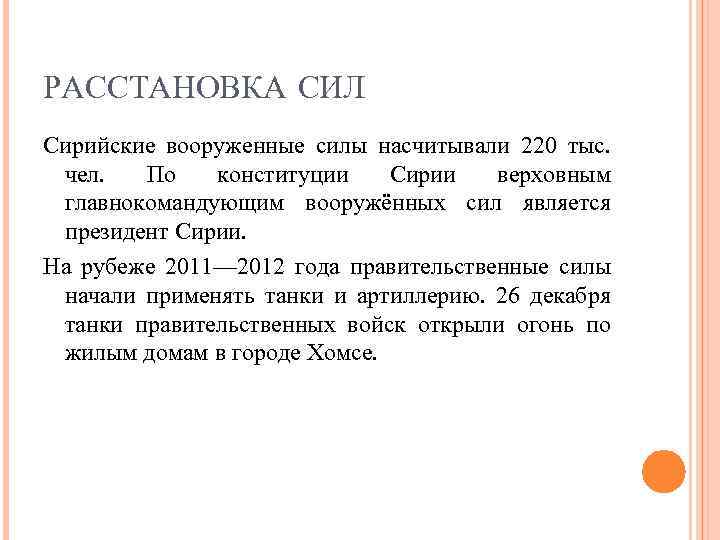 РАССТАНОВКА СИЛ

Сирийские вооруженные силы насчитывали 220 тыс. чел. По конституции Сирии верховным главнокомандующим вооружённых сил является президент Сирии.

На рубеже 2011—2012 года правительственные силы начали применять танки и артиллерию. 26 декабря танки правительственных войск открыли огонь по жилым домам в городе Хомсе.